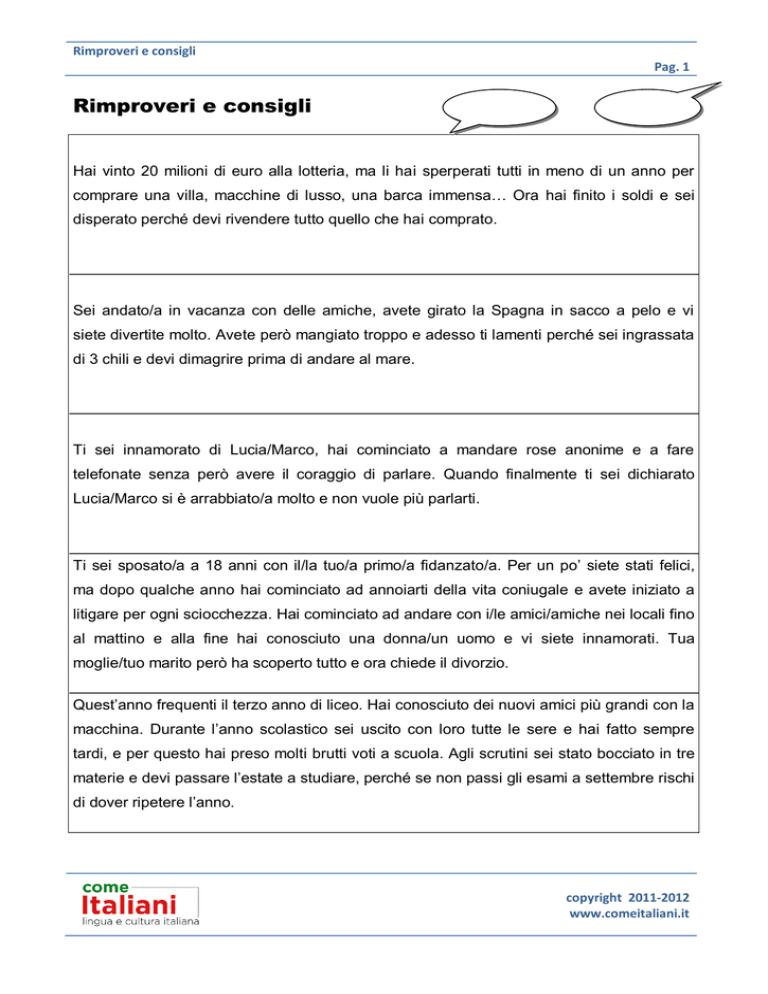 Rimproveri e consigli

Pag. 1

Rimproveri e consigli

Hai vinto 20 milioni di euro alla lotteria, ma li hai sperperati tutti in meno di un anno per comprare una villa, macchine di lusso, una barca immensa… Ora hai finito i soldi e sei disperato perché devi rivendere tutto quello che hai comprato.

Sei andato/a in vacanza con delle amiche, avete girato la Spagna in sacco a pelo e vi siete divertite molto. Avete però mangiato troppo e adesso ti lamenti perché sei ingrassata di 3 chili e devi dimagrire prima di andare al mare.

Ti sei innamorato di Lucia/Marco, hai cominciato a mandare rose anonime e a fare telefonate senza però avere il coraggio di parlare. Quando finalmente ti sei dichiarato Lucia/Marco si è arrabbiato/a molto e non vuole più parlarti.

Ti sei sposato/a a 18 anni con il/la tuo/a primo/a fidanzato/a. Per un po' siete stati felici, ma dopo qualche anno hai cominciato ad annoiarti della vita coniugale e avete iniziato a litigare per ogni sciocchezza. Hai cominciato ad andare con i/le amici/amiche nei locali fino al mattino e alla fine hai conosciuto una donna/un uomo e vi siete innamorati. Tua moglie/tuo marito però ha scoperto tutto e ora chiede il divorzio.

Quest'anno frequenti il terzo anno di liceo. Hai conosciuto dei nuovi amici più grandi con la macchina. Durante l'anno scolastico sei uscito con loro tutte le sere e hai fatto sempre tardi, e per questo hai preso molti brutti voti a scuola. Agli scrutini sei stato bocciato in tre materie e devi passare l'estate a studiare, perché se non passi gli esami a settembre rischi di dover ripetere l'anno.

come
Italiani
lingua e cultura italiana

copyright 2011-2012
www.comeitaliani.it